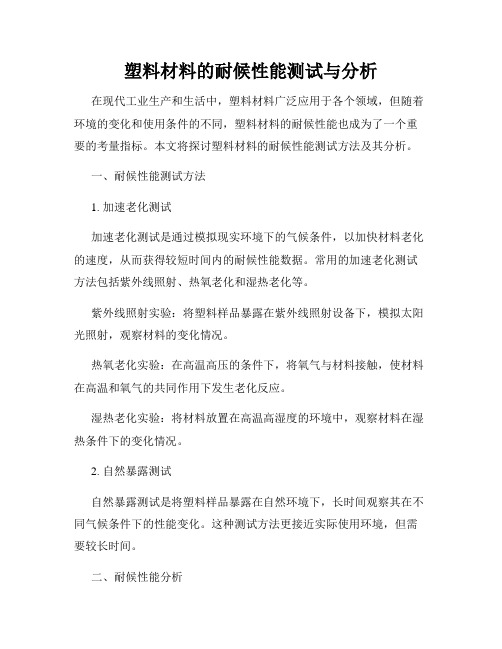 塑料材料的耐候性能测试与分析

在现代工业生产和生活中，塑料材料广泛应用于各个领域，但随着环境的变化和使用条件的不同，塑料材料的耐候性能也成为了一个重要的考量指标。本文将探讨塑料材料的耐候性能测试方法及其分析。

一、耐候性能测试方法

1. 加速老化测试

加速老化测试是通过模拟现实环境下的气候条件，以加快材料老化的速度，从而获得较短时间内的耐候性能数据。常用的加速老化测试方法包括紫外线照射、热氧老化和湿热老化等。

紫外线照射实验：将塑料样品暴露在紫外线照射设备下，模拟太阳光照射，观察材料的变化情况。

热氧老化实验：在高温高压的条件下，将氧气与材料接触，使材料在高温和氧气的共同作用下发生老化反应。

湿热老化实验：将材料放置在高温高湿度的环境中，观察材料在湿热条件下的变化情况。

2. 自然暴露测试

自然暴露测试是将塑料样品暴露在自然环境下，长时间观察其在不同气候条件下的性能变化。这种测试方法更接近实际使用环境，但需要较长时间。

二、耐候性能分析